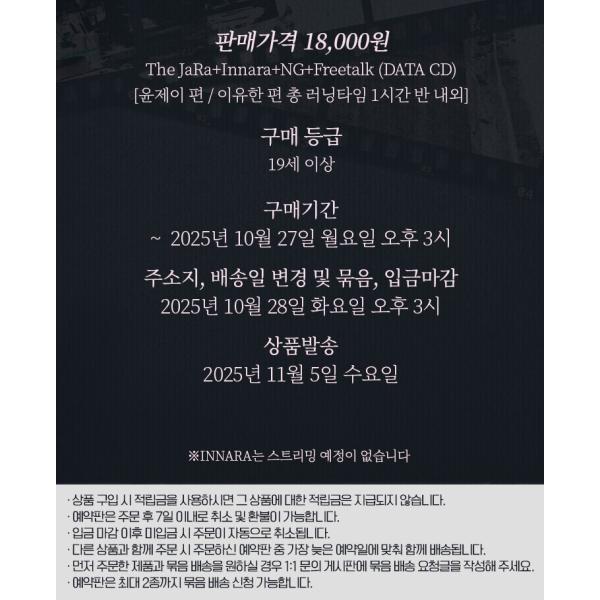 판매가격 18,000원
The JaRa+Innara+NG+Freetalk (DATA CD)
[윤제이 편 / 이유한 편 총 러닝타임 1시간 반 내외]

구매 등급
19세 이상

구매기간
~ 2025년 10월 27일 월요일 오후 3시

주소지, 배송일 변경 및 묶음, 입금마감
2025년 10월 28일 화요일 오후 3시

상품발송
2025년 11월 5일 수요일

※INNARA는 스트리밍 예정이 없습니다

· 상품 구입 시 적립금을 사용하시면 그 상품에 대한 적립금은 지급되지 않습니다.
· 예약판은 주문 후 7일 이내로 취소 및 환불이 가능합니다.
· 입금 마감 이후 미입금 시 주문이 자동으로 취소됩니다.
· 다른 상품과 함께 주문 시 주문하신 예약판 중 가장 늦은 예약일에 맞춰 함께 배송됩니다.
· 먼저 주문한 제품과 묶음 배송을 원하실 경우 1:1 문의 게시판에 묶음 배송 요청글을 작성해 주세요.
· 예약판은 최대 2종까지 묶음 배송 신청 가능합니다.